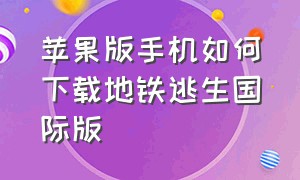 苹果版手机如何下载地铁逃生国际版